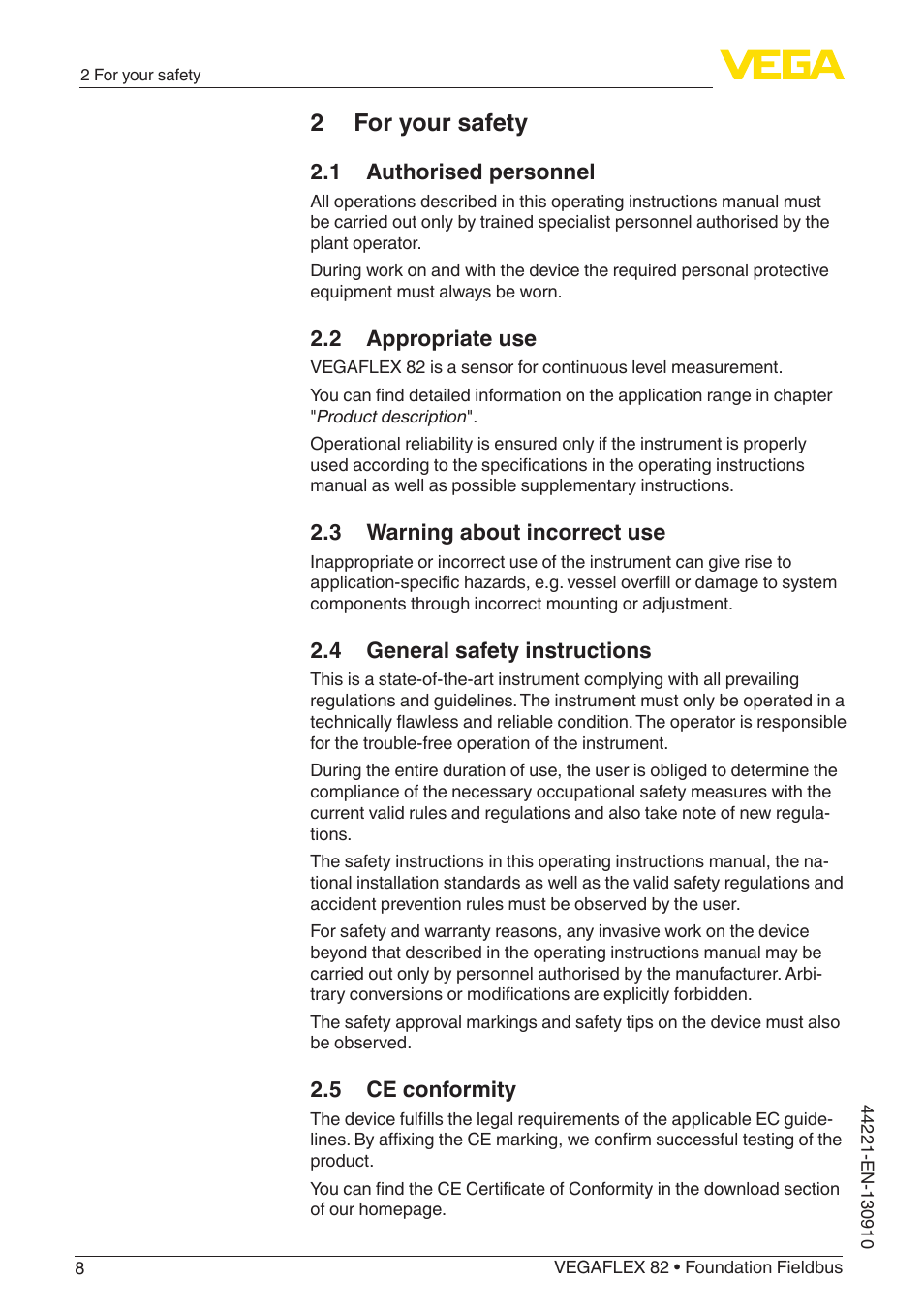 2 For your safety

VEGA

2 For your safety

2.1 Authorised personnel

All operations described in this operating instructions manual must be carried out only by trained specialist personnel authorised by the plant operator.

During work on and with the device the required personal protective equipment must always be worn.

2.2 Appropriate use

VEGAFLEX 82 is a sensor for continuous level measurement.

You can find detailed information on the application range in chapter "Product description".

Operational reliability is ensured only if the instrument is properly used according to the specifications in the operating instructions manual as well as possible supplementary instructions.

2.3 Warning about incorrect use

Inappropriate or incorrect use of the instrument can give rise to application-specific hazards, e.g. vessel overfill or damage to system components through incorrect mounting or adjustment.

2.4 General safety instructions

This is a state-of-the-art instrument complying with all prevailing regulations and guidelines. The instrument must only be operated in a technically flawless and reliable condition. The operator is responsible for the trouble-free operation of the instrument.

During the entire duration of use, the user is obliged to determine the compliance of the necessary occupational safety measures with the current valid rules and regulations and also take note of new regulations.

The safety instructions in this operating instructions manual, the national installation standards as well as the valid safety regulations and accident prevention rules must be observed by the user.

For safety and warranty reasons, any invasive work on the device beyond that described in the operating instructions manual may be carried out only by personnel authorised by the manufacturer. Arbitrary conversions or modifications are explicitly forbidden.

The safety approval markings and safety tips on the device must also be observed.

2.5 CE conformity

The device fulfills the legal requirements of the applicable EC guidelines. By affixing the CE marking, we confirm successful testing of the product.

You can find the CE Certificate of Conformity in the download section of our homepage.

44221-EN-130910

8 VEGAFLEX 82 • Foundation Fieldbus